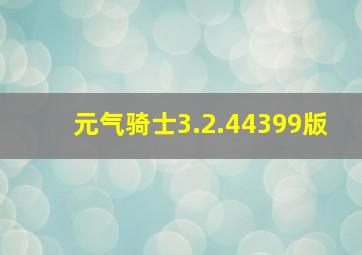 元气骑士3.2.44399版